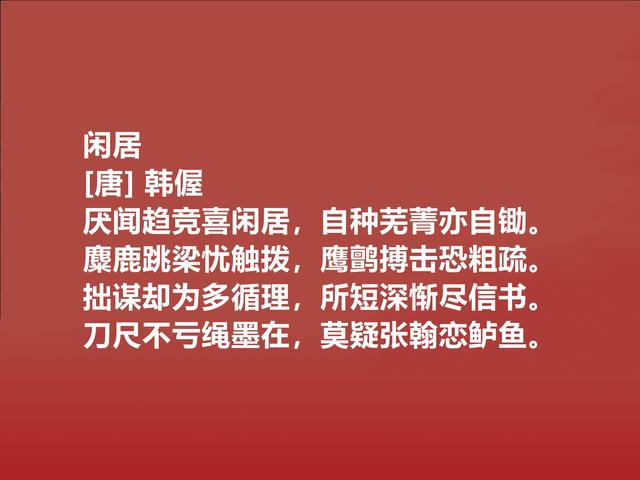 闲居
[唐] 韩偓
厌闻趋竞喜闲居，自种芜菁亦自锄。
麋鹿跳梁忧触拨，鹰鹯搏击恐粗疏。
拙谋却为多循理，所短深惭尽信书。
刀尺不亏绳墨在，莫疑张翰恋鲈鱼。